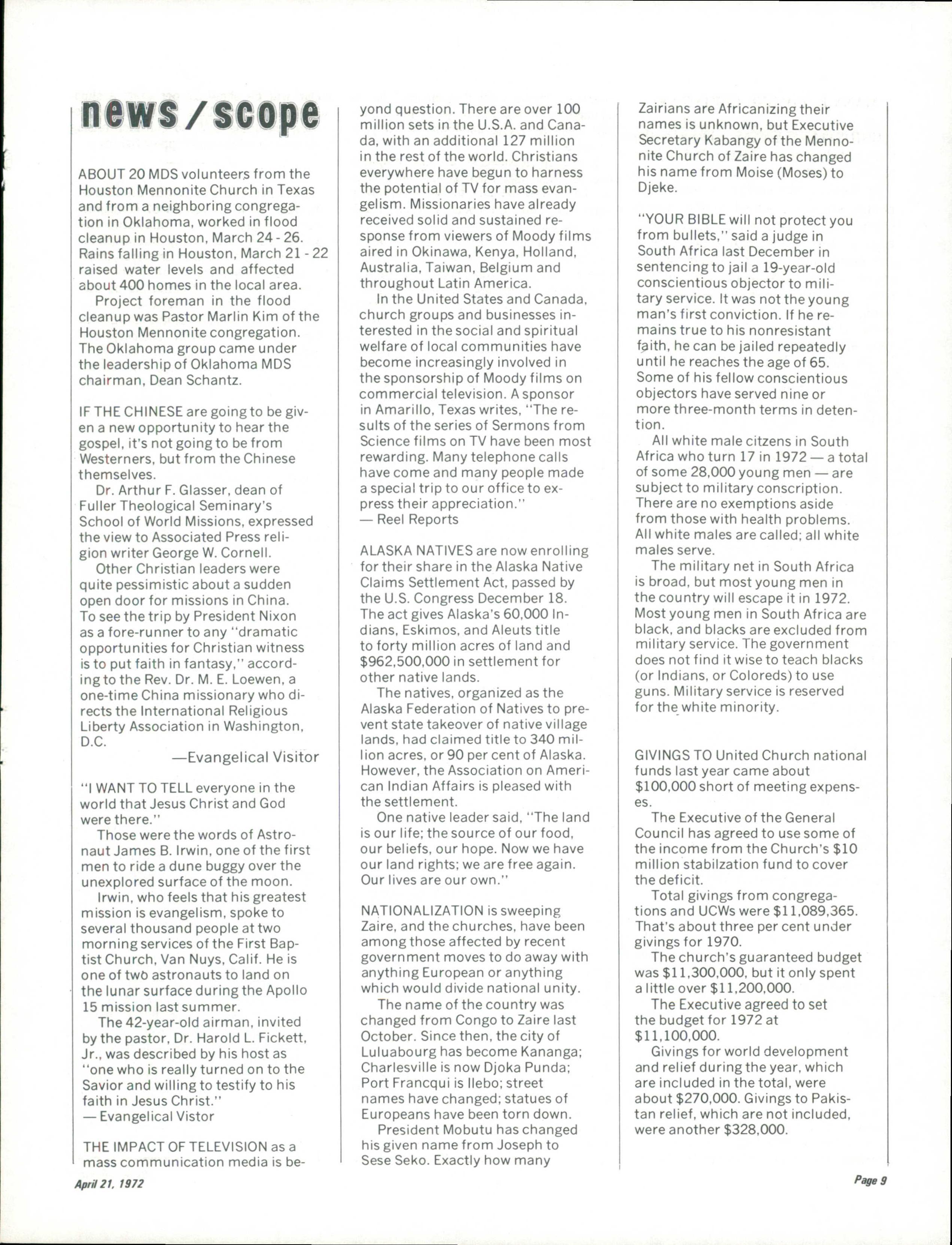 news / scope

ABOUT 20 MDS volunteers from the Houston Mennonite Church in Texas and from a neighboring congregation in Oklahoma, worked in flood cleanup in Houston, March 24 - 26. Rains falling in Houston, March 21 - 22 raised water levels and affected about 400 homes in the local area.

Project foreman in the flood cleanup was Pastor Marlin Kim of the Houston Mennonite congregation. The Oklahoma group came under the leadership of Oklahoma MDS chairman, Dean Schantz.

IF THE CHINESE are going to be given a new opportunity to hear the gospel, it's not going to be from Westerners, but from the Chinese themselves.

Dr. Arthur F. Glasser, dean of Fuller Theological Seminary's School of World Missions, expressed the view to Associated Press religion writer George W. Cornell.

Other Christian leaders were quite pessimistic about a sudden open door for missions in China. To see the trip by President Nixon as a fore-runner to any "dramatic opportunities for Christian witness is to put faith in fantasy," according to the Rev. Dr. M. E. Loewen, a one-time China missionary who directs the International Religious Liberty Association in Washington, D.C.

—Evangelical Visitor

"I WANT TO TELL everyone in the world that Jesus Christ and God were there."

Those were the words of Astronaut James B. Irwin, one of the first men to ride a dune buggy over the unexplored surface of the moon.

Irwin, who feels that his greatest mission is evangelism, spoke to several thousand people at two morning services of the First Baptist Church, Van Nuys, Calif. He is one of two astronauts to land on the lunar surface during the Apollo 15 mission last summer.

The 42-year-old airman, invited by the pastor, Dr. Harold L. Fickett, Jr., was described by his host as "one who is really turned on to the Savior and willing to testify to his faith in Jesus Christ."
— Evangelical Vistor

THE IMPACT OF TELEVISION as a mass communication media is beyond question. There are over 100 million sets in the U.S.A. and Canada, with an additional 127 million in the rest of the world. Christians everywhere have begun to harness the potential of TV for mass evangelism. Missionaries have already received solid and sustained response from viewers of Moody films aired in Okinawa, Kenya, Holland, Australia, Taiwan, Belgium and throughout Latin America.

In the United States and Canada, church groups and businesses interested in the social and spiritual welfare of local communities have become increasingly involved in the sponsorship of Moody films on commercial television. A sponsor in Amarillo, Texas writes, "The results of the series of Sermons from Science films on TV have been most rewarding. Many telephone calls have come and many people made a special trip to our office to express their appreciation."
— Reel Reports

ALASKA NATIVES are now enrolling for their share in the Alaska Native Claims Settlement Act, passed by the U.S. Congress December 18. The act gives Alaska's 60,000 Indians, Eskimos, and Aleuts title to forty million acres of land and $962,500,000 in settlement for other native lands.

The natives, organized as the Alaska Federation of Natives to prevent state takeover of native village lands, had claimed title to 340 million acres, or 90 per cent of Alaska. However, the Association on American Indian Affairs is pleased with the settlement.

One native leader said, "The land is our life; the source of our food, our beliefs, our hope. Now we have our land rights; we are free again. Our lives are our own."

NATIONALIZATION is sweeping Zaire, and the churches, have been among those affected by recent government moves to do away with anything European or anything which would divide national unity.

The name of the country was changed from Congo to Zaire last October. Since then, the city of Luluabourg has become Kananga; Charlesville is now Djoka Punda; Port Francqui is Ilebo; street names have changed; statues of Europeans have been torn down.

President Mobutu has changed his given name from Joseph to Sese Seko. Exactly how many Zairians are Africanizing their names is unknown, but Executive Secretary Kabangy of the Mennonite Church of Zaire has changed his name from Moise (Moses) to Djeke.

"YOUR BIBLE will not protect you from bullets," said a judge in South Africa last December in sentencing to jail a 19-year-old conscientious objector to military service. It was not the young man's first conviction. If he remains true to his nonresistant faith, he can be jailed repeatedly until he reaches the age of 65. Some of his fellow conscientious objectors have served nine or more three-month terms in detention.

All white male citzens in South Africa who turn 17 in 1972 — a total of some 28,000 young men — are subject to military conscription. There are no exemptions aside from those with health problems. All white males are called; all white males serve.

The military net in South Africa is broad, but most young men in the country will escape it in 1972. Most young men in South Africa are black, and blacks are excluded from military service. The government does not find it wise to teach blacks (or Indians, or Coloreds) to use guns. Military service is reserved for the white minority.

GIVINGS TO United Church national funds last year came about $100,000 short of meeting expenses.

The Executive of the General Council has agreed to use some of the income from the Church's $10 million stabilzation fund to cover the deficit.

Total givings from congregations and UCWs were $11,089,365. That's about three per cent under givings for 1970.

The church's guaranteed budget was $11,300,000, but it only spent a little over $11,200,000.

The Executive agreed to set the budget for 1972 at $11,100,000.

Givings for world development and relief during the year, which are included in the total, were about $270,000. Givings to Pakistan relief, which are not included, were another $328,000.

April 21, 1972

Page 9